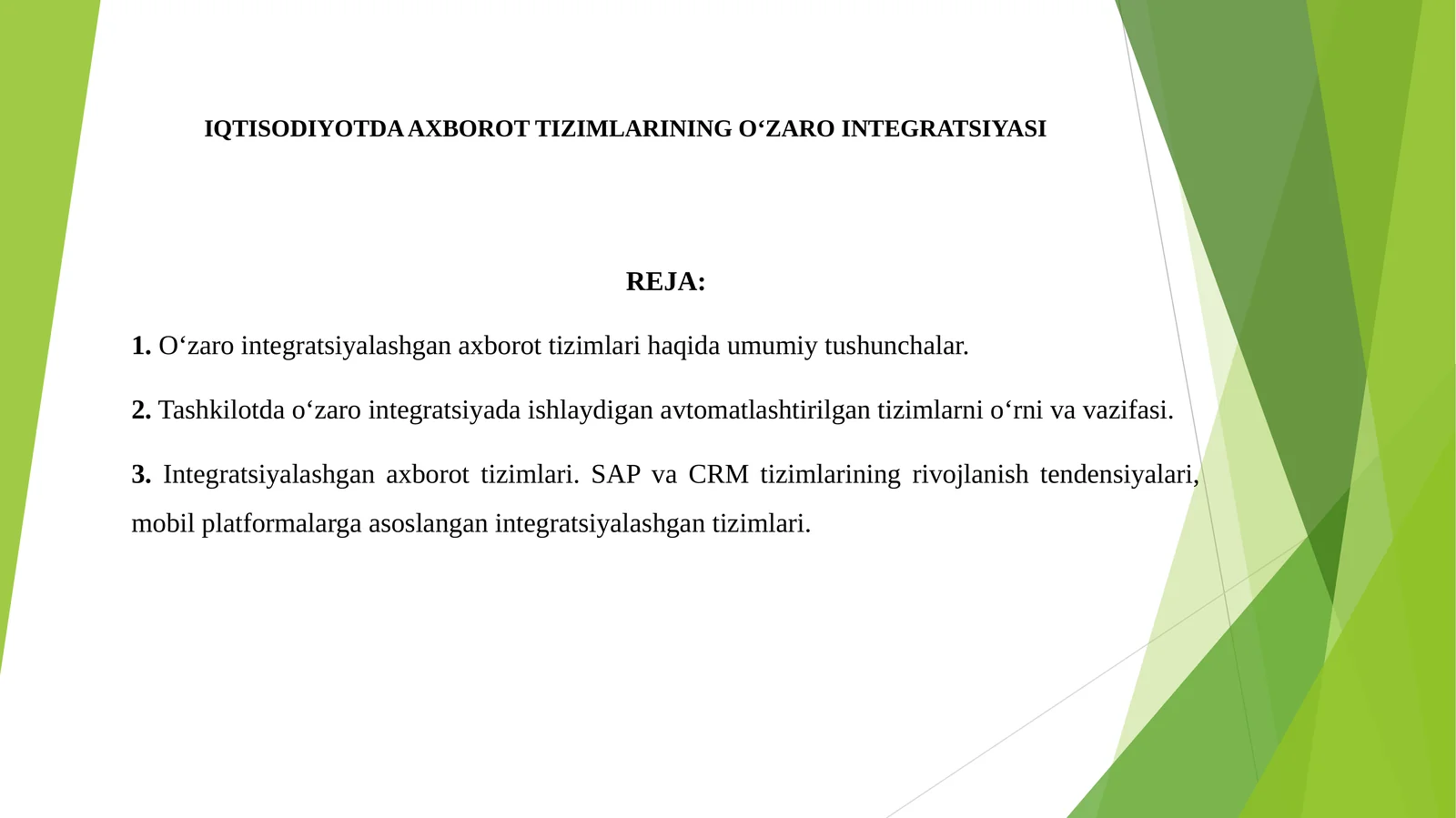 IQTISODIYOTDA AXBOROT TIZIMLARINING O‘ZARO INTEGRATSIYASI

REJA:

1. O‘zaro integratsiyalashgan axborot tizimlari haqida umumiy tushunchalar.

2. Tashkilotda o‘zaro integratsiyada ishlaydigan avtomatlashtirilgan tizimlarni o‘rni va vazifasi.

3. Integratsiyalashgan axborot tizimlari. SAP va CRM tizimlarining rivojlanish tendensiyalari, mobil platformalarga asoslangan integratsiyalashgan tizimlari.